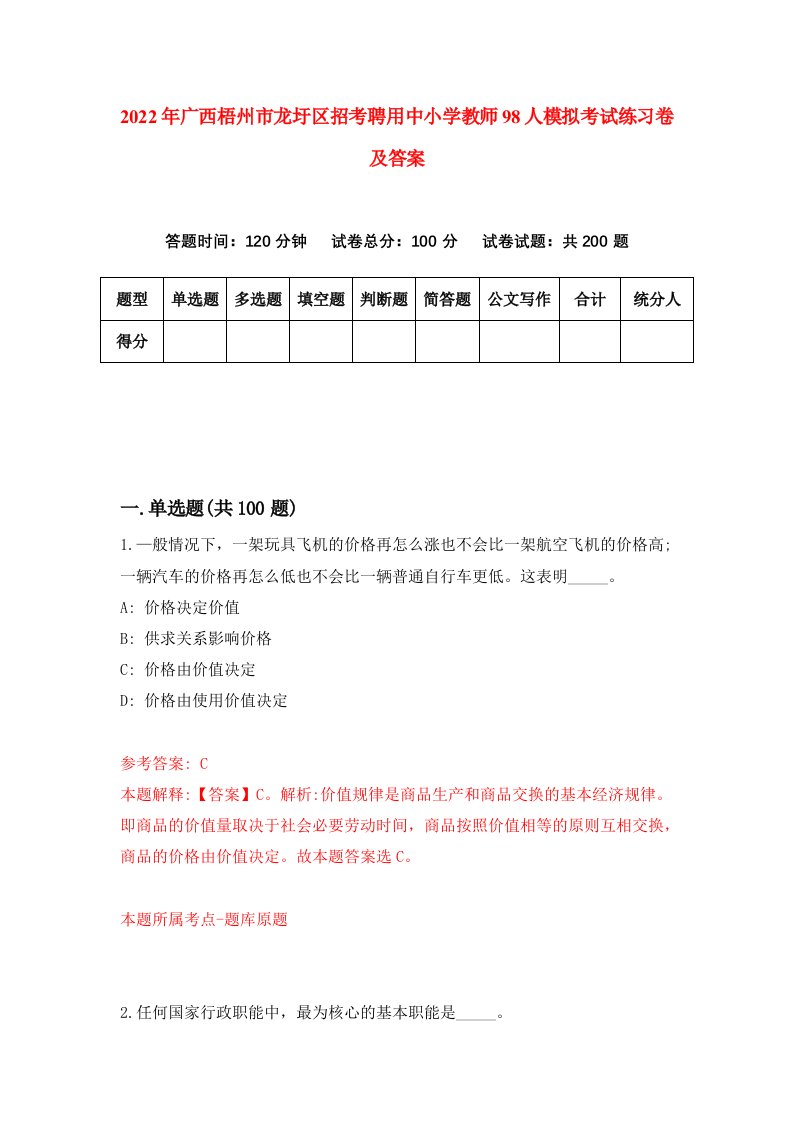 2022年广西梧州市龙圩区招考聘用中小学教师98人模拟考试练习卷及答案

答题时间：120分钟　试卷总分：100分　试卷试题：共200题

| 题型 | 单选题 | 多选题 | 填空题 | 判断题 | 简答题 | 公文写作 | 合计 | 统分人 |
|---|---|---|---|---|---|---|---|---|
| 得分 | | | | | | | | |

一.单选题(共100题)

1.一般情况下，一架玩具飞机的价格再怎么涨也不会比一架航空飞机的价格高；一辆汽车的价格再怎么低也不会比一辆普通自行车更低。这表明_____。
A: 价格决定价值
B: 供求关系影响价格
C: 价格由价值决定
D: 价格由使用价值决定

参考答案: C
本题解释:【答案】C。解析:价值规律是商品生产和商品交换的基本经济规律。即商品的价值量取决于社会必要劳动时间，商品按照价值相等的原则互相交换，商品的价格由价值决定。故本题答案选C。

本题所属考点-题库原题

2.任何国家行政职能中，最为核心的基本职能是_____。